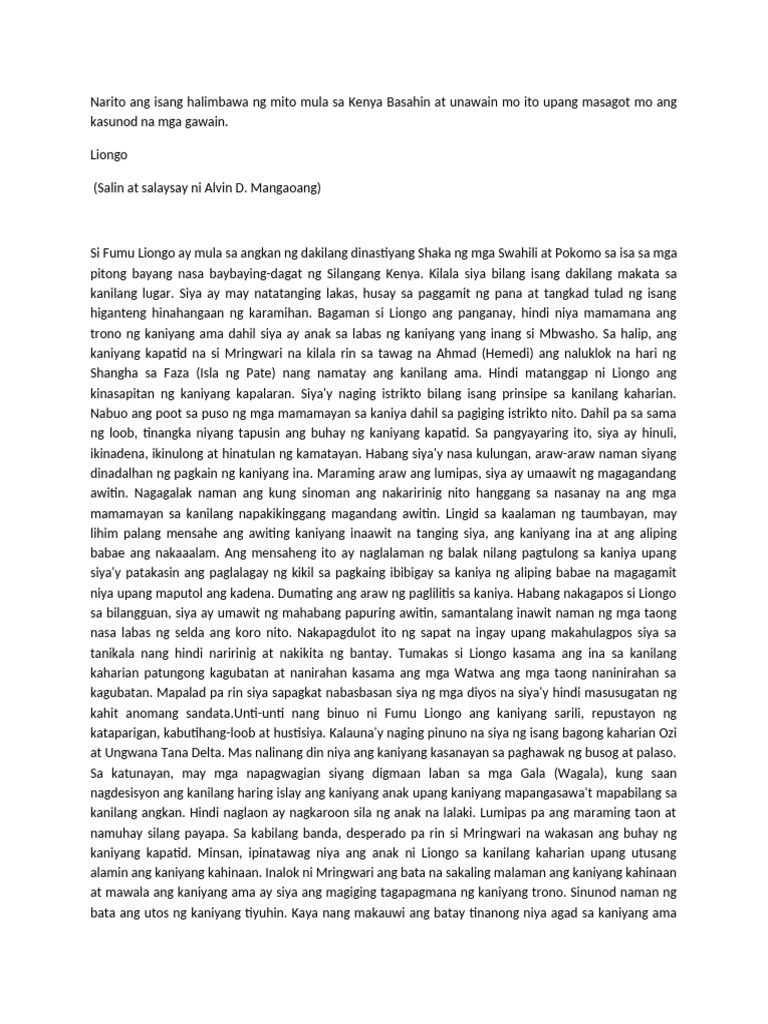 Narito ang isang halimbawa ng mito mula sa Kenya Basahin at unawain mo ito upang masagot mo ang kasunod na mga gawain.

Liongo

(Salin at salaysay ni Alvin D. Mangaoang)

Si Fumu Liongo ay mula sa angkan ng dakilang dinastiyang Shaka ng mga Swahili at Pokomo sa isa sa mga pitong bayang nasa baybaying-dagat ng Silangang Kenya. Kilala siya bilang isang dakilang makata sa kanilang lugar. Siya ay may natatanging lakas, husay sa paggamit ng pana at tangkad tulad ng isang higanteng hinahangaan ng karamihan. Bagaman si Liongo ang panganay, hindi niya mamamana ang trono ng kaniyang ama dahil siya ay anak sa labas ng kaniyang yang inang si Mbwasho. Sa halip, ang kaniyang kapatid na si Mringwari na kilala rin sa tawag na Ahmad (Hemedi) ang naluklok na hari ng Shangha sa Faza (Isla ng Pate) nang namatay ang kanilang ama. Hindi matanggap ni Liongo ang kinasapitan ng kaniyang kapalaran. Siya'y naging istrikto bilang isang prinsipe sa kanilang kaharian. Nabuo ang poot sa puso ng mga mamamayan sa kaniya dahil sa pagiging istrikto nito. Dahil pa sa sama ng loob, tinangka niyang tapusin ang buhay ng kaniyang kapatid. Sa pangyayaring ito, siya ay hinuli, ikinadena, ikinulong at hinatulan ng kamatayan. Habang siya'y nasa kulungan, araw-araw naman siyang dinadalhan ng pagkain ng kaniyang ina. Maraming araw ang lumipas, siya ay umaawit ng magagandang awitin. Nagagalak naman ang kung sinoman ang nakaririnig nito hanggang sa nasanay na ang mga mamamayan sa kanilang napakikinggang magandang awitin. Lingid sa kaalaman ng taumbayan, may lihim palang mensahe ang awiting kaniyang inaawit na tanging siya, ang kaniyang ina at ang aliping babae ang nakaaalam. Ang mensaheng ito ay naglalaman ng balak nilang pagtulong sa kaniya upang siya'y patakasin ang paglalagay ng kikil sa pagkaing ibibigay sa kaniya ng aliping babae na magagamit niya upang maputol ang kadena. Dumating ang araw ng paglilitis sa kaniya. Habang nakagapos si Liongo sa bilangguan, siya ay umawit ng mahabang papuring awitin, samantalang inawit naman ng mga taong nasa labas ng selda ang koro nito. Nakapagdulot ito ng sapat na ingay upang makahulagpos siya sa tanikala nang hindi naririnig at nakikita ng bantay. Tumakas si Liongo kasama ang ina sa kanilang kaharian patungong kagubatan at nanirahan kasama ang mga Watwa ang mga taong naninirahan sa kagubatan. Mapalad pa rin siya sapagkat nabasbasan siya ng mga diyos na siya'y hindi masusugatan ng kahit anomang sandata.Unti-unti nang binuo ni Fumu Liongo ang kaniyang sarili, repustayon ng kataparigan, kabutihang-loob at hustisiya. Kalauna'y naging pinuno na siya ng isang bagong kaharian Ozi at Ungwana Tana Delta. Mas nalinang din niya ang kaniyang kasanayan sa paghawak ng busog at palaso. Sa katunayan, may mga napagwagian siyang digmaan laban sa mga Gala (Wagala), kung saan nagdesisyon ang kanilang haring islay ang kaniyang anak upang kaniyang mapangasawa't mapabilang sa kanilang angkan. Hindi naglaon ay nagkaroon sila ng anak na lalaki. Lumipas pa ang maraming taon at namuhay silang payapa. Sa kabilang banda, desperado pa rin si Mringwari na wakasan ang buhay ng kaniyang kapatid. Minsan, ipinatawag niya ang anak ni Liongo sa kanilang kaharian upang utusang alamin ang kaniyang kahinaan. Inalok ni Mringwari ang bata na sakaling malaman ang kaniyang kahinaan at mawala ang kaniyang ama ay siya ang magiging tagapagmana ng kaniyang trono. Sinunod naman ng bata ang utos ng kaniyang tiyuhin. Kaya nang makauwi ang batay tinanong niya agad sa kaniyang ama